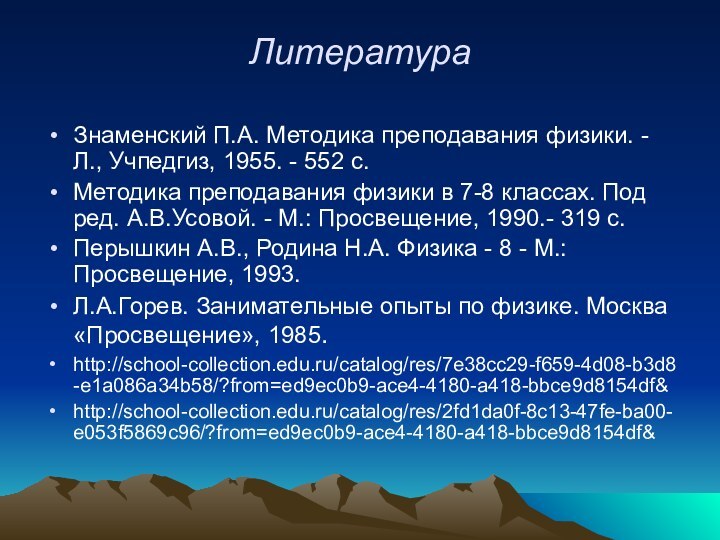 Литература

• Знаменский П.А. Методика преподавания физики. - Л., Учпедгиз, 1955. - 552 с.
• Методика преподавания физики в 7-8 классах. Под ред. А.В.Усовой. - М.: Просвещение, 1990.- 319 с.
• Перышкин А.В., Родина Н.А. Физика - 8 - М.: Просвещение, 1993.
• Л.А.Горев. Занимательные опыты по физике. Москва «Просвещение», 1985.
• http://school-collection.edu.ru/catalog/res/7e38cc29-f659-4d08-b3d8-e1a086a34b58/?from=ed9ec0b9-ace4-4180-a418-bbce9d8154df&
• http://school-collection.edu.ru/catalog/res/2fd1da0f-8c13-47fe-ba00-e053f5869c96/?from=ed9ec0b9-ace4-4180-a418-bbce9d8154df&